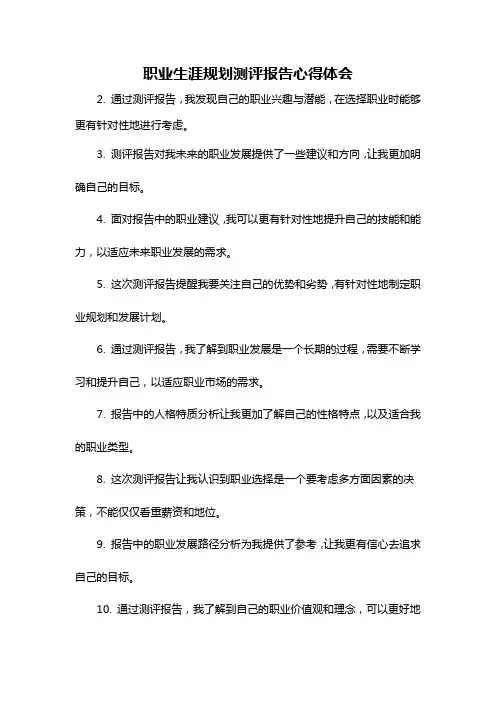 职业生涯规划测评报告心得体会

2. 通过测评报告，我发现自己的职业兴趣与潜能，在选择职业时能够更有针对性地进行考虑。

3. 测评报告对我未来的职业发展提供了一些建议和方向，让我更加明确自己的目标。

4. 面对报告中的职业建议，我可以更有针对性地提升自己的技能和能力，以适应未来职业发展的需求。

5. 这次测评报告提醒我要关注自己的优势和劣势，有针对性地制定职业规划和发展计划。

6. 通过测评报告，我了解到职业发展是一个长期的过程，需要不断学习和提升自己，以适应职业市场的需求。

7. 报告中的人格特质分析让我更加了解自己的性格特点，以及适合我的职业类型。

8. 这次测评报告让我认识到职业选择是一个要考虑多方面因素的决策，不能仅仅看重薪资和地位。

9. 报告中的职业发展路径分析为我提供了参考，让我更有信心去追求自己的目标。

10. 通过测评报告，我了解到自己的职业价值观和理念，可以更好地